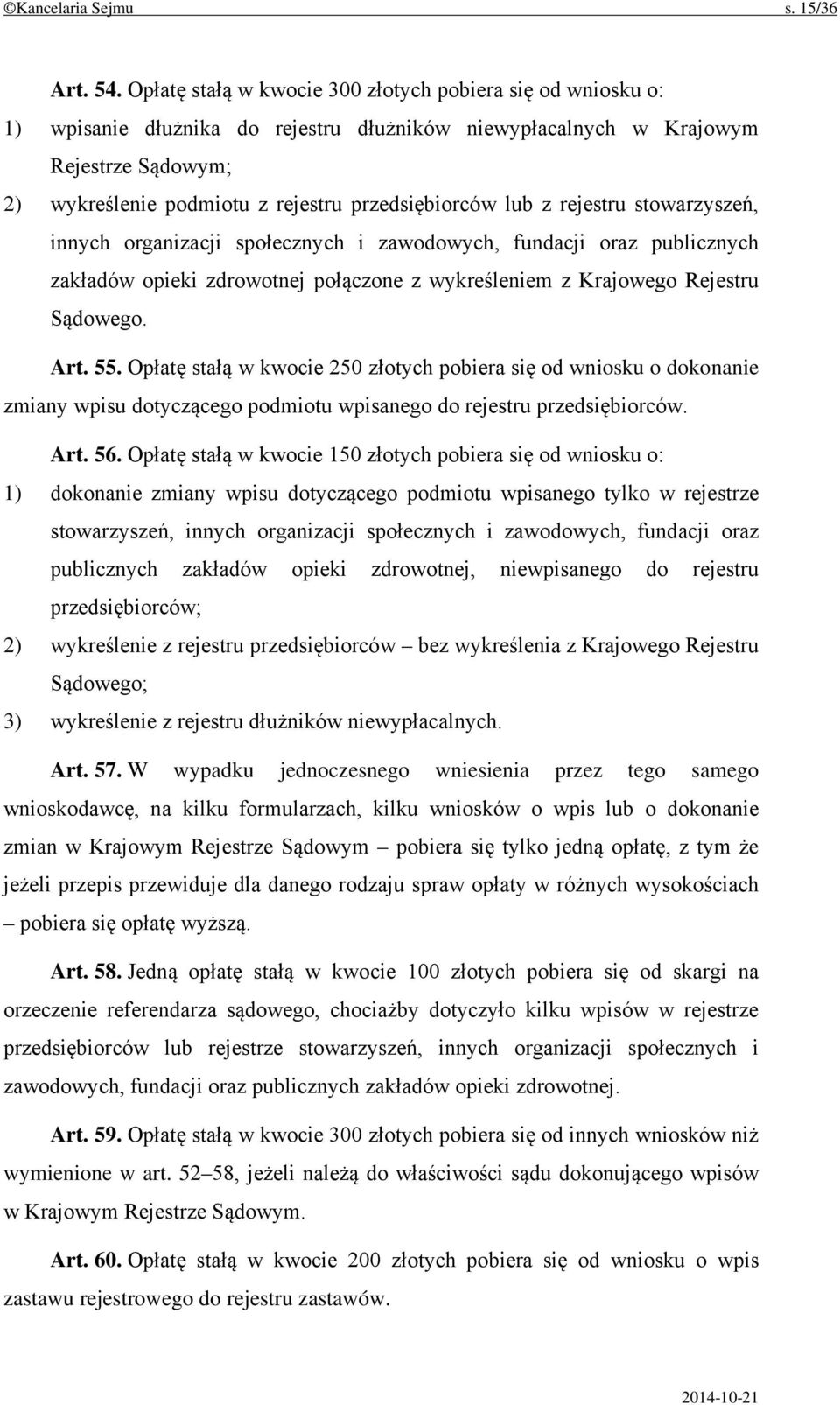 ©Kancelaria Sejmu s. 15/36

Art. 54. Opłatę stałą w kwocie 300 złotych pobiera się od wniosku o:
1) wpisanie dłużnika do rejestru dłużników niewypłacalnych w Krajowym Rejestrze Sądowym;
2) wykreślenie podmiotu z rejestru przedsiębiorców lub z rejestru stowarzyszeń, innych organizacji społecznych i zawodowych, fundacji oraz publicznych zakładów opieki zdrowotnej połączone z wykreśleniem z Krajowego Rejestru Sądowego.

Art. 55. Opłatę stałą w kwocie 250 złotych pobiera się od wniosku o dokonanie zmiany wpisu dotyczącego podmiotu wpisanego do rejestru przedsiębiorców.

Art. 56. Opłatę stałą w kwocie 150 złotych pobiera się od wniosku o:
1) dokonanie zmiany wpisu dotyczącego podmiotu wpisanego tylko w rejestrze stowarzyszeń, innych organizacji społecznych i zawodowych, fundacji oraz publicznych zakładów opieki zdrowotnej, niewpisanego do rejestru przedsiębiorców;
2) wykreślenie z rejestru przedsiębiorców – bez wykreślenia z Krajowego Rejestru Sądowego;
3) wykreślenie z rejestru dłużników niewypłacalnych.

Art. 57. W wypadku jednoczesnego wniesienia przez tego samego wnioskodawcę, na kilku formularzach, kilku wniosków o wpis lub o dokonanie zmian w Krajowym Rejestrze Sądowym – pobiera się tylko jedną opłatę, z tym że jeżeli przepis przewiduje dla danego rodzaju spraw opłaty w różnych wysokościach – pobiera się opłatę wyższą.

Art. 58. Jedną opłatę stałą w kwocie 100 złotych pobiera się od skargi na orzeczenie referendarza sądowego, chociażby dotyczyło kilku wpisów w rejestrze przedsiębiorców lub rejestrze stowarzyszeń, innych organizacji społecznych i zawodowych, fundacji oraz publicznych zakładów opieki zdrowotnej.

Art. 59. Opłatę stałą w kwocie 300 złotych pobiera się od innych wniosków niż wymienione w art. 52–58, jeżeli należą do właściwości sądu dokonującego wpisów w Krajowym Rejestrze Sądowym.

Art. 60. Opłatę stałą w kwocie 200 złotych pobiera się od wniosku o wpis zastawu rejestrowego do rejestru zastawów.

2014-10-21